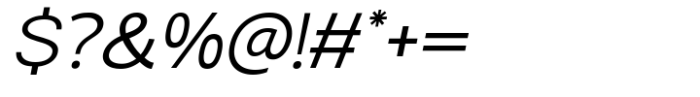 $?&%@!#*+=